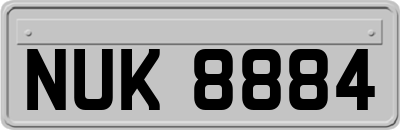 NUK 8884